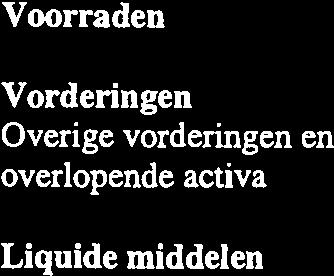 Voorraden

Vorderingen
Overige vorderingen en overlopende activa

Liquide middelen